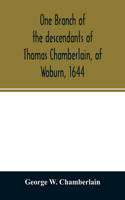 One Branch of the descendants of Thomas Chamberlain, of Woburn, 1644

George W. Chamberlain